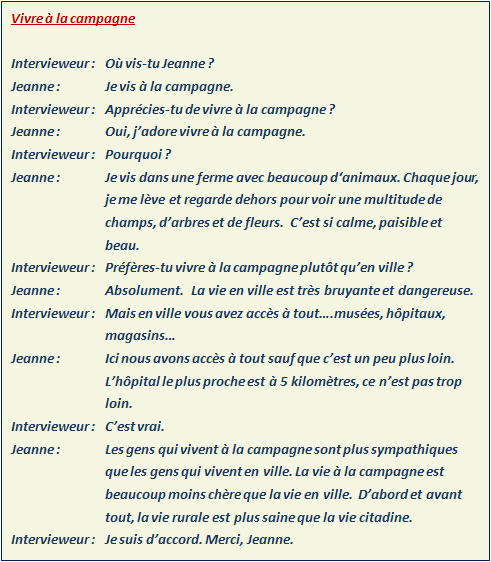 Vivre à la campagne

Intervieweur : Où vis-tu Jeanne ?

Jeanne : Je vis à la campagne.

Intervieweur : Apprécies-tu de vivre à la campagne ?

Jeanne : Oui, j'adore vivre à la campagne.

Intervieweur : Pourquoi ?

Jeanne : Je vis dans une ferme avec beaucoup d'animaux. Chaque jour, je me lève et regarde dehors pour voir une multitude de champs, d'arbres et de fleurs. C'est si calme, paisible et beau.

Intervieweur : Préfères-tu vivre à la campagne plutôt qu'en ville ?

Jeanne : Absolument. La vie en ville est très bruyante et dangereuse.

Intervieweur : Mais en ville vous avez accès à tout….musées, hôpitaux, magasins…

Jeanne : Ici nous avons accès à tout sauf que c'est un peu plus loin. L'hôpital le plus proche est à 5 kilomètres, ce n'est pas trop loin.

Intervieweur : C'est vrai.

Jeanne : Les gens qui vivent à la campagne sont plus sympathiques que les gens qui vivent en ville. La vie à la campagne est beaucoup moins chère que la vie en ville. D'abord et avant tout, la vie rurale est plus saine que la vie citadine.

Intervieweur : Je suis d'accord. Merci, Jeanne.